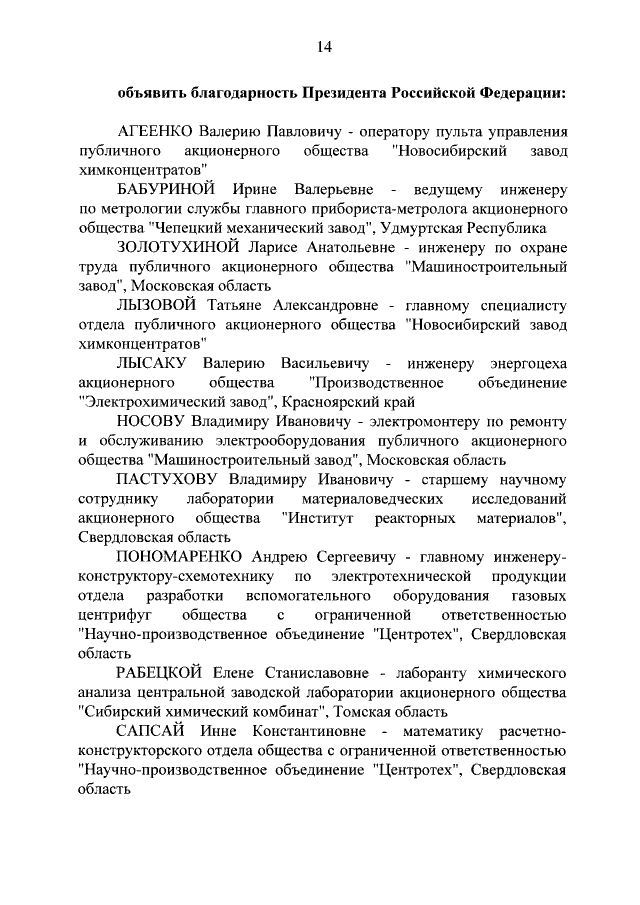 14

объявить благодарность Президента Российской Федерации:

АГЕЕНКО Валерию Павловичу - оператору пульта управления публичного акционерного общества "Новосибирский завод химконцентратов"

БАБУРИНОЙ Ирине Валерьевне - ведущему инженеру по метрологии службы главного прибориста-метролога акционерного общества "Чепецкий механический завод", Удмуртская Республика

ЗОЛОТУХИНОЙ Ларисе Анатольевне - инженеру по охране труда публичного акционерного общества "Машиностроительный завод", Московская область

ЛЫЗОВОЙ Татьяне Александровне - главному специалисту отдела публичного акционерного общества "Новосибирский завод химконцентратов"

ЛЫСАКУ Валерию Васильевичу - инженеру энергоцеха акционерного общества "Производственное объединение "Электрохимический завод", Красноярский край

НОСОВУ Владимиру Ивановичу - электромонтеру по ремонту и обслуживанию электрооборудования публичного акционерного общества "Машиностроительный завод", Московская область

ПАСТУХОВУ Владимиру Ивановичу - старшему научному сотруднику лаборатории материаловедческих исследований акционерного общества "Институт реакторных материалов", Свердловская область

ПОНОМАРЕНКО Андрею Сергеевичу - главному инженеру-конструктору-схемотехнику по электротехнической продукции отдела разработки вспомогательного оборудования газовых центрифуг общества с ограниченной ответственностью "Научно-производственное объединение "Центротех", Свердловская область

РАБЕЦКОЙ Елене Станиславовне - лаборанту химического анализа центральной заводской лаборатории акционерного общества "Сибирский химический комбинат", Томская область

САПСАЙ Инне Константиновне - математику расчетно-конструкторского отдела общества с ограниченной ответственностью "Научно-производственное объединение "Центротех", Свердловская область